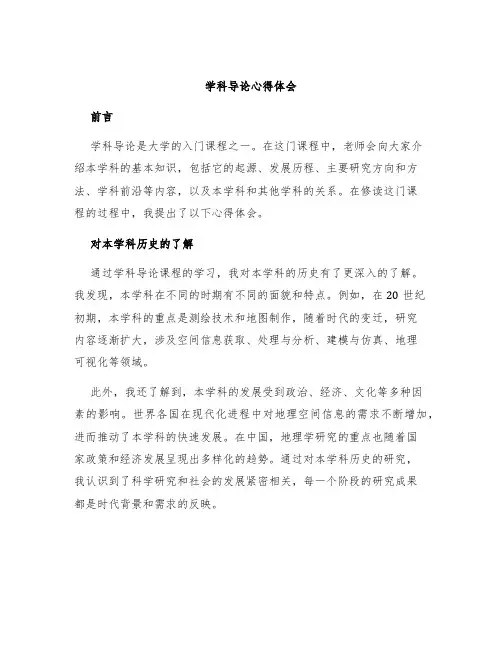 学科导论心得体会

前言

学科导论是大学的入门课程之一。在这门课程中，老师会向大家介绍本学科的基本知识，包括它的起源、发展历程、主要研究方向和方法、学科前沿等内容，以及本学科和其他学科的关系。在修读这门课程的过程中，我提出了以下心得体会。

对本学科历史的了解

通过学科导论课程的学习，我对本学科的历史有了更深入的了解。我发现，本学科在不同的时期有不同的面貌和特点。例如，在 20 世纪初期，本学科的重点是测绘技术和地图制作，随着时代的变迁，研究内容逐渐扩大，涉及空间信息获取、处理与分析、建模与仿真、地理可视化等领域。

此外，我还了解到，本学科的发展受到政治、经济、文化等多种因素的影响。世界各国在现代化进程中对地理空间信息的需求不断增加，进而推动了本学科的快速发展。在中国，地理学研究的重点也随着国家政策和经济发展呈现出多样化的趋势。通过对本学科历史的研究，我认识到了科学研究和社会的发展紧密相关，每一个阶段的研究成果都是时代背景和需求的反映。